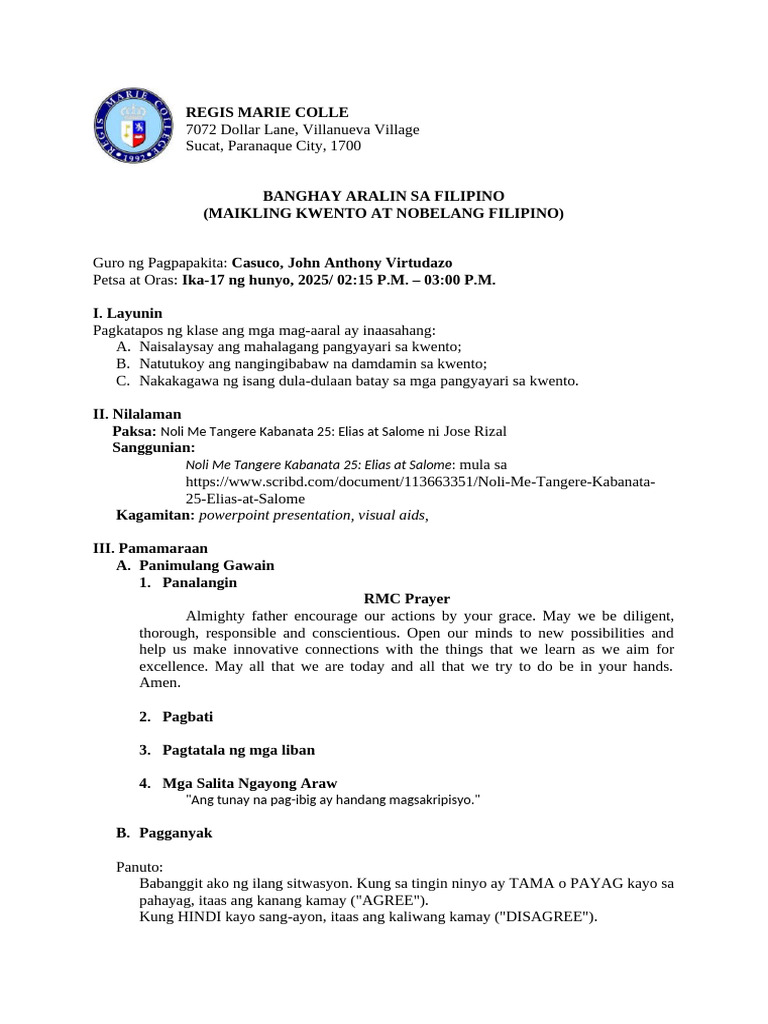 REGIS MARIE COLLE
7072 Dollar Lane, Villanueva Village
Sucat, Paranaque City, 1700

BANGHAY ARALIN SA FILIPINO
(MAIKLING KWENTO AT NOBELANG FILIPINO)

Guro ng Pagpapakita: Casuco, John Anthony Virtudazo
Petsa at Oras: Ika-17 ng hunyo, 2025/ 02:15 P.M. – 03:00 P.M.

I. Layunin
Pagkatapos ng klase ang mga mag-aaral ay inaasahang:
A. Naisalaysay ang mahalagang pangyayari sa kwento;
B. Natutukoy ang nangingibabaw na damdamin sa kwento;
C. Nakakagawa ng isang dula-dulaan batay sa mga pangyayari sa kwento.

II. Nilalaman
Paksa: Noli Me Tangere Kabanata 25: Elias at Salome ni Jose Rizal
Sanggunian:
Noli Me Tangere Kabanata 25: Elias at Salome: mula sa https://www.scribd.com/document/113663351/Noli-Me-Tangere-Kabanata-25-Elias-at-Salome
Kagamitan: powerpoint presentation, visual aids,

III. Pamamaraan
A. Panimulang Gawain
1. Panalangin
RMC Prayer
Almighty father encourage our actions by your grace. May we be diligent, thorough, responsible and conscientious. Open our minds to new possibilities and help us make innovative connections with the things that we learn as we aim for excellence. May all that we are today and all that we try to do be in your hands. Amen.

2. Pagbati

3. Pagtatala ng mga liban

4. Mga Salita Ngayong Araw
"Ang tunay na pag-ibig ay handang magsakripisyo."

B. Pagganyak

Panuto:
Babanggit ako ng ilang sitwasyon. Kung sa tingin ninyo ay TAMA o PAYAG kayo sa pahayag, itaas ang kanang kamay ("AGREE").
Kung HINDI kayo sang-ayon, itaas ang kaliwang kamay ("DISAGREE").